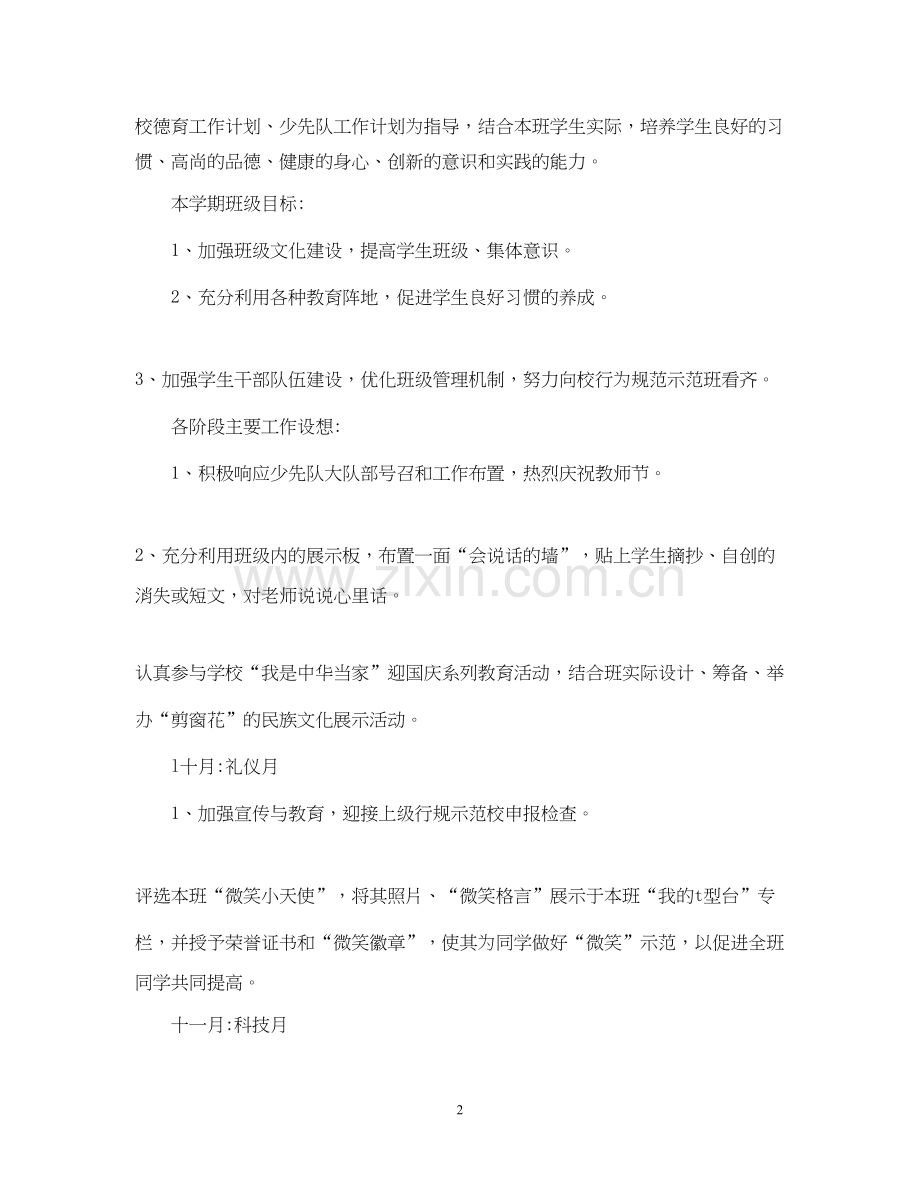 校德育工作计划、少先队工作计划为指导，结合本班学生实际，培养学生良好的习惯、高尚的品德、健康的身心、创新的意识和实践的能力。

本学期班级目标:

1、加强班级文化建设，提高学生班级、集体意识。

2、充分利用各种教育阵地，促进学生良好习惯的养成。

3、加强学生干部队伍建设，优化班级管理机制，努力向校行为规范示范班看齐。

各阶段主要工作设想:

1、积极响应少先队大队部号召和工作布置，热烈庆祝教师节。

2、充分利用班级内的展示板，布置一面“会说话的墙”，贴上学生摘抄、自创的消失或短文，对老师说说心里话。

www.zixin.com.cn

认真参与学校“我是中华当家”迎国庆系列教育活动，结合班实际设计、筹备、举办“剪窗花”的民族文化展示活动。

1十月:礼仪月

1、加强宣传与教育，迎接上级行规示范校申报检查。

评选本班“微笑小天使”，将其照片、“微笑格言”展示于本班“我的t型台”专栏，并授予荣誉证书和“微笑徽章”，使其为同学做好“微笑”示范，以促进全班同学共同提高。

十一月:科技月

2